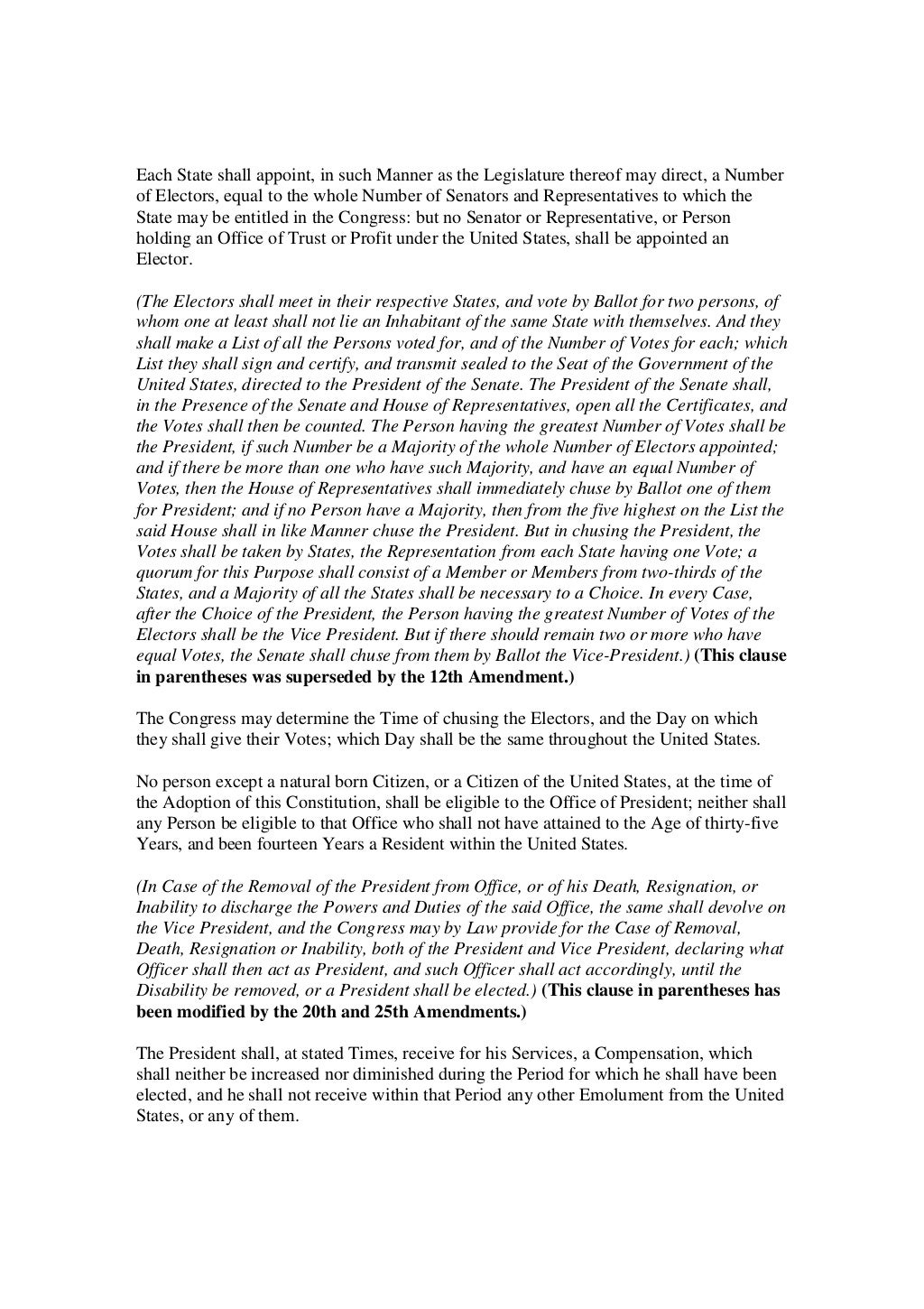 Each State shall appoint, in such Manner as the Legislature thereof may direct, a Number of Electors, equal to the whole Number of Senators and Representatives to which the State may be entitled in the Congress: but no Senator or Representative, or Person holding an Office of Trust or Profit under the United States, shall be appointed an Elector.

(The Electors shall meet in their respective States, and vote by Ballot for two persons, of whom one at least shall not lie an Inhabitant of the same State with themselves. And they shall make a List of all the Persons voted for, and of the Number of Votes for each; which List they shall sign and certify, and transmit sealed to the Seat of the Government of the United States, directed to the President of the Senate. The President of the Senate shall, in the Presence of the Senate and House of Representatives, open all the Certificates, and the Votes shall then be counted. The Person having the greatest Number of Votes shall be the President, if such Number be a Majority of the whole Number of Electors appointed; and if there be more than one who have such Majority, and have an equal Number of Votes, then the House of Representatives shall immediately chuse by Ballot one of them for President; and if no Person have a Majority, then from the five highest on the List the said House shall in like Manner chuse the President. But in chusing the President, the Votes shall be taken by States, the Representation from each State having one Vote; a quorum for this Purpose shall consist of a Member or Members from two-thirds of the States, and a Majority of all the States shall be necessary to a Choice. In every Case, after the Choice of the President, the Person having the greatest Number of Votes of the Electors shall be the Vice President. But if there should remain two or more who have equal Votes, the Senate shall chuse from them by Ballot the Vice-President.) (This clause in parentheses was superseded by the 12th Amendment.)

The Congress may determine the Time of chusing the Electors, and the Day on which they shall give their Votes; which Day shall be the same throughout the United States.

No person except a natural born Citizen, or a Citizen of the United States, at the time of the Adoption of this Constitution, shall be eligible to the Office of President; neither shall any Person be eligible to that Office who shall not have attained to the Age of thirty-five Years, and been fourteen Years a Resident within the United States.

(In Case of the Removal of the President from Office, or of his Death, Resignation, or Inability to discharge the Powers and Duties of the said Office, the same shall devolve on the Vice President, and the Congress may by Law provide for the Case of Removal, Death, Resignation or Inability, both of the President and Vice President, declaring what Officer shall then act as President, and such Officer shall act accordingly, until the Disability be removed, or a President shall be elected.) (This clause in parentheses has been modified by the 20th and 25th Amendments.)

The President shall, at stated Times, receive for his Services, a Compensation, which shall neither be increased nor diminished during the Period for which he shall have been elected, and he shall not receive within that Period any other Emolument from the United States, or any of them.